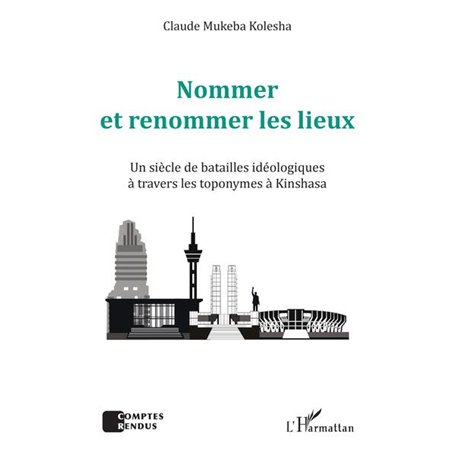 Claude Mukeba Kolesha

Nommer et renommer les lieux

Un siècle de batailles idéologiques à travers les toponymes à Kinshasa

COMPTES RENDUS

L'Harmattan